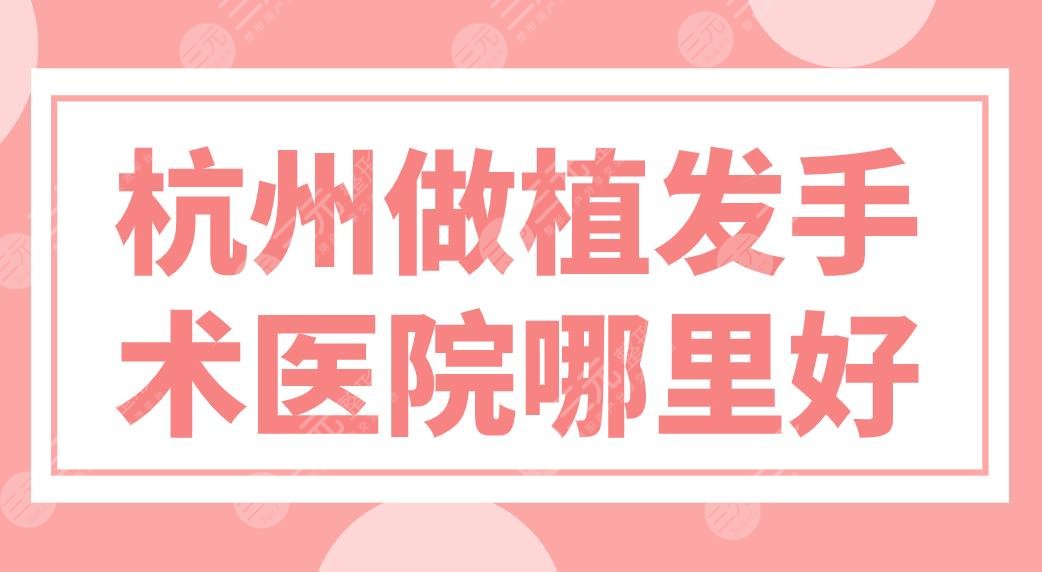 杭州做植发手术医院哪里好